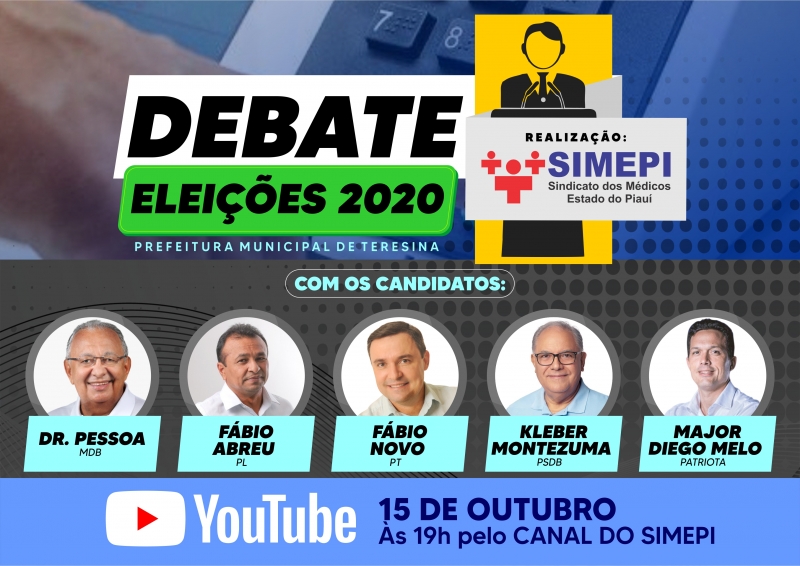 7 8

DEBATE
ELEIÇÕES 2020
PREFEITURA MUNICIPAL DE TERESINA

REALIZAÇÃO:
SIMEPI
Sindicato dos Médicos Estado do Piauí

COM OS CANDIDATOS:

DR. PESSOA
MDB

FÁBIO ABREU
PL

FÁBIO NOVO
PT

KLEBER MONTEZUMA
PSDB

MAJOR DIEGO MELO
PATRIOTA

YouTube

15 DE OUTUBRO
Às 19h pelo CANAL DO SIMEPI